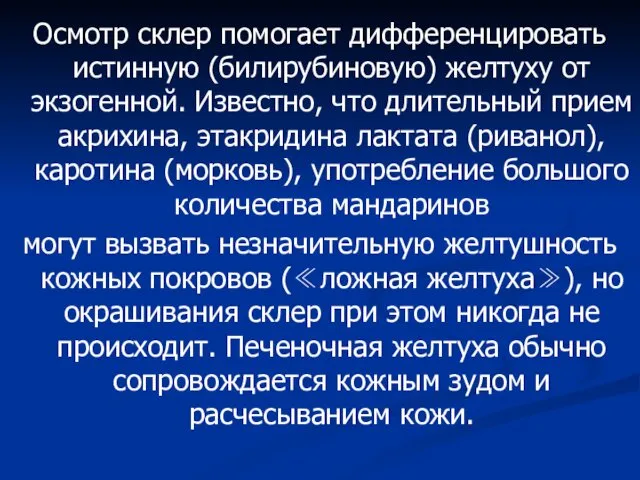 Осмотр склер помогает дифференцировать истинную (билирубиновую) желтуху от экзогенной. Известно, что длительный прием акрихина, этакридина лактата (риванол), каротина (морковь), употребление большого количества мандаринов

могут вызвать незначительную желтушность кожных покровов (≪ложная желтуха≫), но окрашивания склер при этом никогда не происходит. Печеночная желтуха обычно сопровождается кожным зудом и расчесыванием кожи.